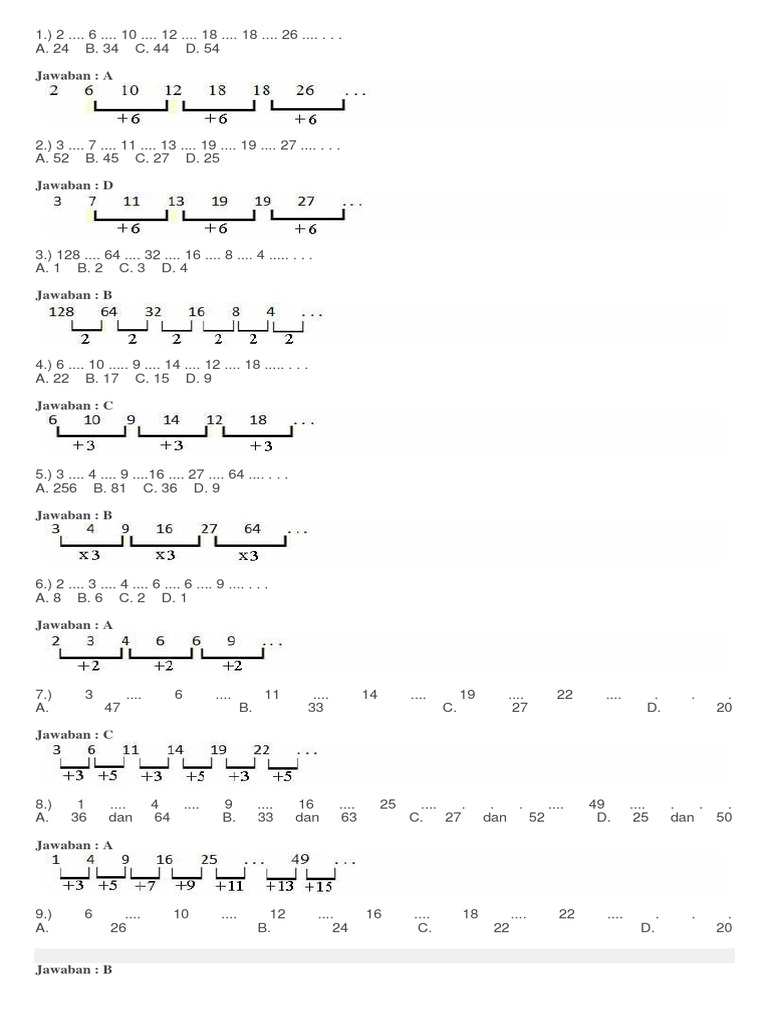 1.) 2 .... 6 .... 10 .... 12 .... 18 .... 18 .... 26 .... . . .
A. 24 B. 34 C. 44 D. 54

Jawaban : A

2 6 10 12 18 18 26 . . .
+6 +6 +6

2.) 3 .... 7 .... 11 .... 13 .... 19 .... 19 .... 27 .... . . .
A. 52 B. 45 C. 27 D. 25

Jawaban : D

3 7 11 13 19 19 27 . . .
+6 +6 +6

3.) 128 .... 64 .... 32 .... 16 .... 8 .... 4 ..... . . .
A. 1 B. 2 C. 3 D. 4

Jawaban : B

128 64 32 16 8 4 . . .
2 2 2 2 2 2

4.) 6 .... 10 ..... 9 .... 14 .... 12 .... 18 ..... . . .
A. 22 B. 17 C. 15 D. 9

Jawaban : C

6 10 9 14 12 18 . . .
+3 +3 +3

5.) 3 .... 4 .... 9 ....16 .... 27 .... 64 .... . . .
A. 256 B. 81 C. 36 D. 9

Jawaban : B

3 4 9 16 27 64 . . .
x3 x3 x3

6.) 2 .... 3 .... 4 .... 6 .... 6 .... 9 .... . . .
A. 8 B. 6 C. 2 D. 1

Jawaban : A

2 3 4 6 6 9 . . .
+2 +2 +2

7.) 3 .... 6 .... 11 .... 14 .... 19 .... 22 .... . . .
A. 47 B. 33 C. 27 D. 20

Jawaban : C

3 6 11 14 19 22 . . .
+3 +5 +3 +5 +3 +5

8.) 1 .... 4 .... 9 .... 16 .... 25 .... . . . .... 49 .... . . .
A. 36 dan 64 B. 33 dan 63 C. 27 dan 52 D. 25 dan 50

Jawaban : A

1 4 9 16 25 . . . 49 . . .
+3 +5 +7 +9 +11 +13 +15

9.) 6 .... 10 .... 12 .... 16 .... 18 .... 22 .... . . .
A. 26 B. 24 C. 22 D. 20

Jawaban : B